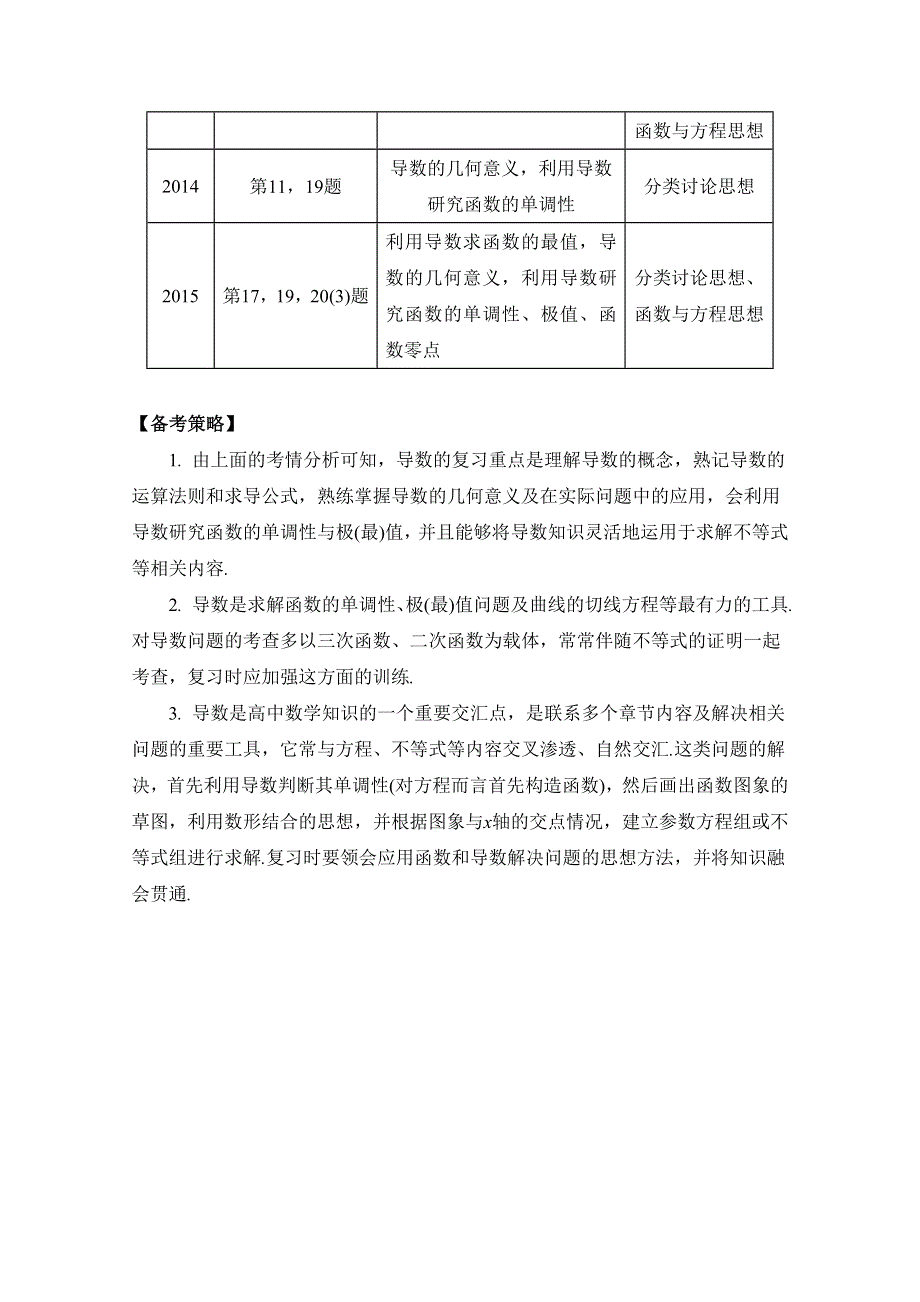 | | | | 函数与方程思想 |
|---|---|---|---|
| 2014 | 第11，19题 | 导数的几何意义，利用导数研究函数的单调性 | 分类讨论思想 |
| 2015 | 第17，19，20(3)题 | 利用导数求函数的最值，导数的几何意义，利用导数研究函数的单调性、极值、函数零点 | 分类讨论思想、函数与方程思想 |

【备考策略】

1. 由上面的考情分析可知，导数的复习重点是理解导数的概念，熟记导数的运算法则和求导公式，熟练掌握导数的几何意义及在实际问题中的应用，会利用导数研究函数的单调性与极(最)值，并且能够将导数知识灵活地运用于求解不等式等相关内容.

2. 导数是求解函数的单调性、极(最)值问题及曲线的切线方程等最有力的工具.对导数问题的考查多以三次函数、二次函数为载体，常常伴随不等式的证明一起考查，复习时应加强这方面的训练.

3. 导数是高中数学知识的一个重要交汇点，是联系多个章节内容及解决相关问题的重要工具，它常与方程、不等式等内容交叉渗透、自然交汇.这类问题的解决，首先利用导数判断其单调性(对方程而言首先构造函数)，然后画出函数图象的草图，利用数形结合的思想，并根据图象与$x$轴的交点情况，建立参数方程组或不等式组进行求解.复习时要领会应用函数和导数解决问题的思想方法，并将知识融会贯通.